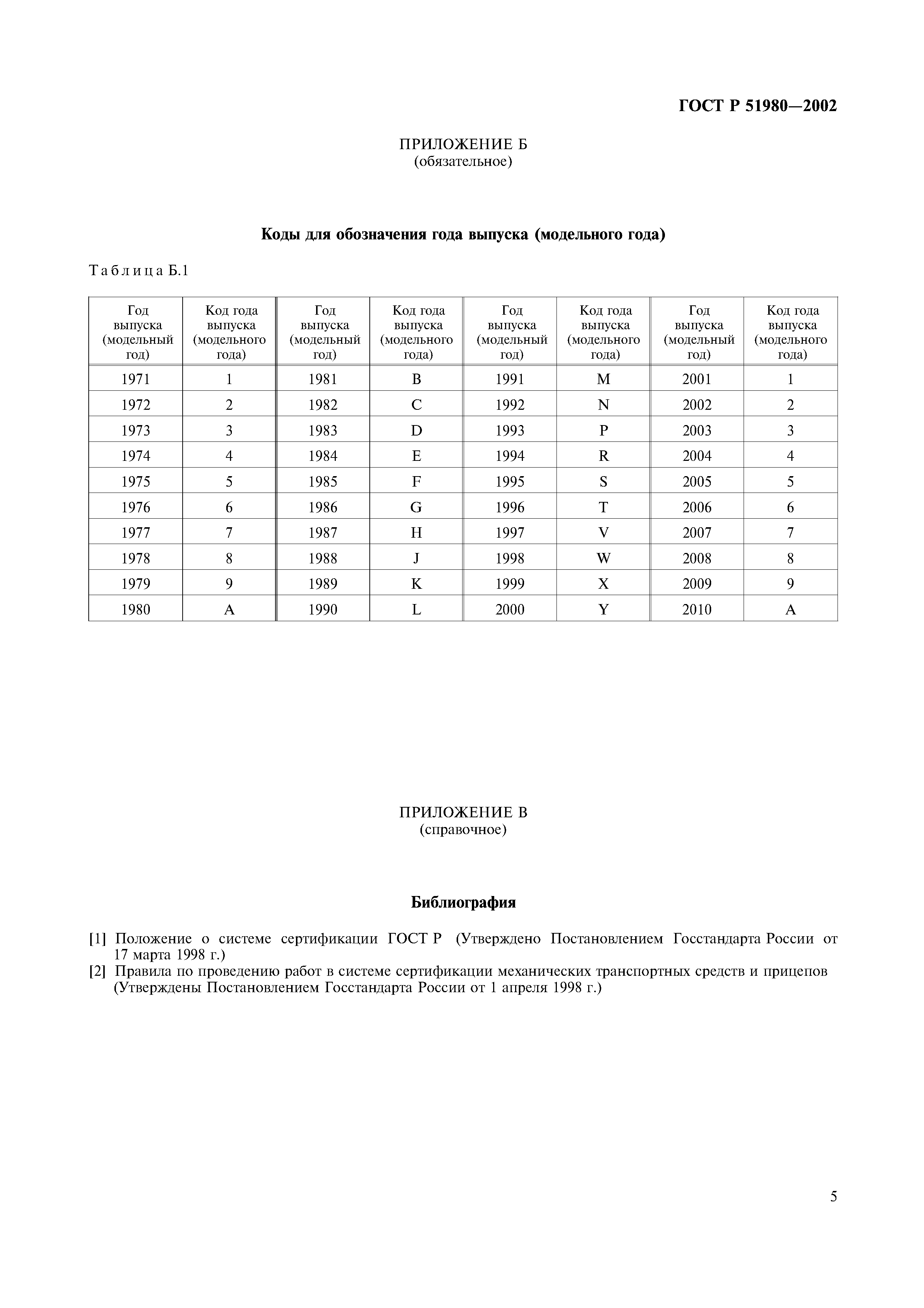 ГОСТ Р 51980—2002

ПРИЛОЖЕНИЕ Б
(обязательное)

Коды для обозначения года выпуска (модельного года)

Таблица Б.1

| Год выпуска (модельный год) | Код года выпуска (модельного года) | Год выпуска (модельный год) | Код года выпуска (модельного года) | Год выпуска (модельный год) | Код года выпуска (модельного года) | Год выпуска (модельный год) | Код года выпуска (модельного года) |
|---|---|---|---|---|---|---|---|
| 1971 | 1 | 1981 | B | 1991 | M | 2001 | 1 |
| 1972 | 2 | 1982 | C | 1992 | N | 2002 | 2 |
| 1973 | 3 | 1983 | D | 1993 | P | 2003 | 3 |
| 1974 | 4 | 1984 | E | 1994 | R | 2004 | 4 |
| 1975 | 5 | 1985 | F | 1995 | S | 2005 | 5 |
| 1976 | 6 | 1986 | G | 1996 | T | 2006 | 6 |
| 1977 | 7 | 1987 | H | 1997 | V | 2007 | 7 |
| 1978 | 8 | 1988 | J | 1998 | W | 2008 | 8 |
| 1979 | 9 | 1989 | K | 1999 | X | 2009 | 9 |
| 1980 | A | 1990 | L | 2000 | Y | 2010 | A |

ПРИЛОЖЕНИЕ В
(справочное)

Библиография

[1] Положение о системе сертификации ГОСТ Р (Утверждено Постановлением Госстандарта России от 17 марта 1998 г.)
[2] Правила по проведению работ в системе сертификации механических транспортных средств и прицепов (Утверждены Постановлением Госстандарта России от 1 апреля 1998 г.)

5